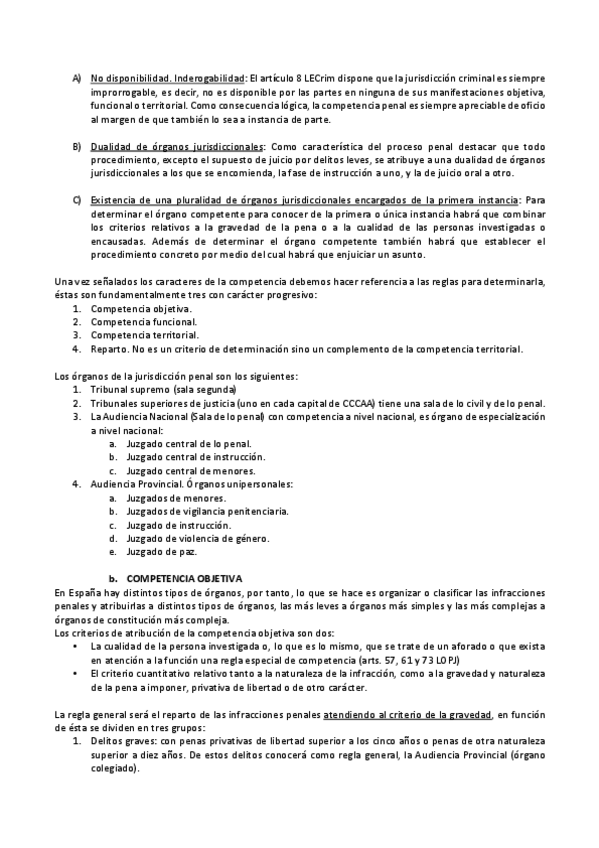 A) No disponibilidad. Inderogabilidad: El artículo 8 LECrim dispone que la jurisdicción criminal es siempre improrrogable, es decir, no es disponible por las partes en ninguna de sus manifestaciones objetiva, funcional o territorial. Como consecuencia lógica, la competencia penal es siempre apreciable de oficio al margen de que también lo sea a instancia de parte.

B) Dualidad de órganos jurisdiccionales: Como característica del proceso penal destacar que todo procedimiento, excepto el supuesto de juicio por delitos leves, se atribuye a una dualidad de órganos jurisdiccionales a los que se encomienda, la fase de instrucción a uno, y la de juicio oral a otro.

C) Existencia de una pluralidad de órganos jurisdiccionales encargados de la primera instancia: Para determinar el órgano competente para conocer de la primera o única instancia habrá que combinar los criterios relativos a la gravedad de la pena o a la cualidad de las personas investigadas o encausadas. Además de determinar el órgano competente también habrá que establecer el procedimiento concreto por medio del cual habrá que enjuiciar un asunto.

Una vez señalados los caracteres de la competencia debemos hacer referencia a las reglas para determinarla, éstas son fundamentalmente tres con carácter progresivo:
1. Competencia objetiva.
2. Competencia funcional.
3. Competencia territorial.
4. Reparto. No es un criterio de determinación sino un complemento de la competencia territorial.

Los órganos de la jurisdicción penal son los siguientes:
1. Tribunal supremo (sala segunda)
2. Tribunales superiores de justicia (uno en cada capital de CCCAA) tiene una sala de lo civil y de lo penal.
3. La Audiencia Nacional (Sala de lo penal) con competencia a nivel nacional, es órgano de especialización a nivel nacional:
a. Juzgado central de lo penal.
b. Juzgado central de instrucción.
c. Juzgado central de menores.
4. Audiencia Provincial. Órganos unipersonales:
a. Juzgados de menores.
b. Juzgados de vigilancia penitenciaria.
c. Juzgado de instrucción.
d. Juzgado de violencia de género.
e. Juzgado de paz.

b. COMPETENCIA OBJETIVA
En España hay distintos tipos de órganos, por tanto, lo que se hace es organizar o clasificar las infracciones penales y atribuirlas a distintos tipos de órganos, las más leves a órganos más simples y las más complejas a órganos de constitución más compleja.
Los criterios de atribución de la competencia objetiva son dos:
• La cualidad de la persona investigada o, lo que es lo mismo, que se trate de un aforado o que exista en atención a la función una regla especial de competencia (arts. 57, 61 y 73 LOPJ)
• El criterio cuantitativo relativo tanto a la naturaleza de la infracción, como a la gravedad y naturaleza de la pena a imponer, privativa de libertad o de otro carácter.

La regla general será el reparto de las infracciones penales atendiendo al criterio de la gravedad, en función de ésta se dividen en tres grupos:
1. Delitos graves: con penas privativas de libertad superior a los cinco años o penas de otra naturaleza superior a diez años. De estos delitos conocerá como regla general, la Audiencia Provincial (órgano colegiado).